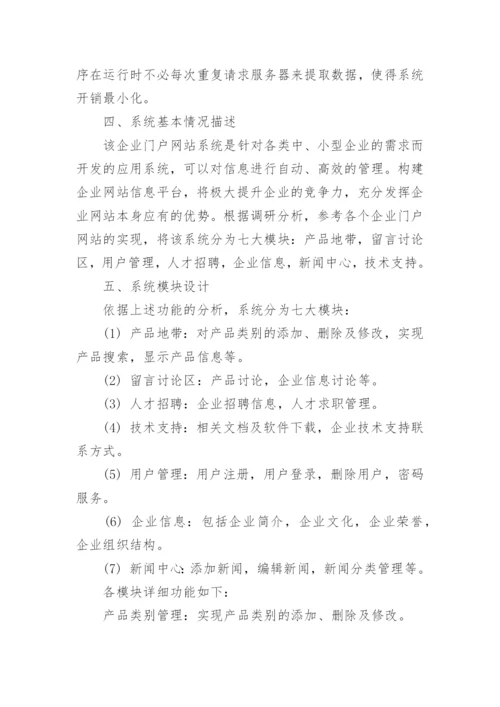 序在运行时不必每次重复请求服务器来提取数据，使得系统开销最小化。

四、系统基本情况描述

该企业门户网站系统是针对各类中、小型企业的需求而开发的应用系统，可以对信息进行自动、高效的管理。构建企业网站信息平台，将极大提升企业的竞争力，充分发挥企业网站本身应有的优势。根据调研分析，参考各个企业门户网站的实现，将该系统分为七大模块：产品地带，留言讨论区，用户管理，人才招聘，企业信息，新闻中心，技术支持。

五、系统模块设计

依据上述功能的分析，系统分为七大模块：

(1) 产品地带：对产品类别的添加、删除及修改，实现产品搜索，显示产品信息等。

(2) 留言讨论区：产品讨论，企业信息讨论等。

(3) 人才招聘：企业招聘信息，人才求职管理。

(4) 技术支持：相关文档及软件下载，企业技术支持联系方式。

(5) 用户管理：用户注册，用户登录，删除用户，密码服务。

(6) 企业信息：包括企业简介，企业文化，企业荣誉，企业组织结构。

(7) 新闻中心：添加新闻，编辑新闻，新闻分类管理等。

各模块详细功能如下：

产品类别管理：实现产品类别的添加、删除及修改。